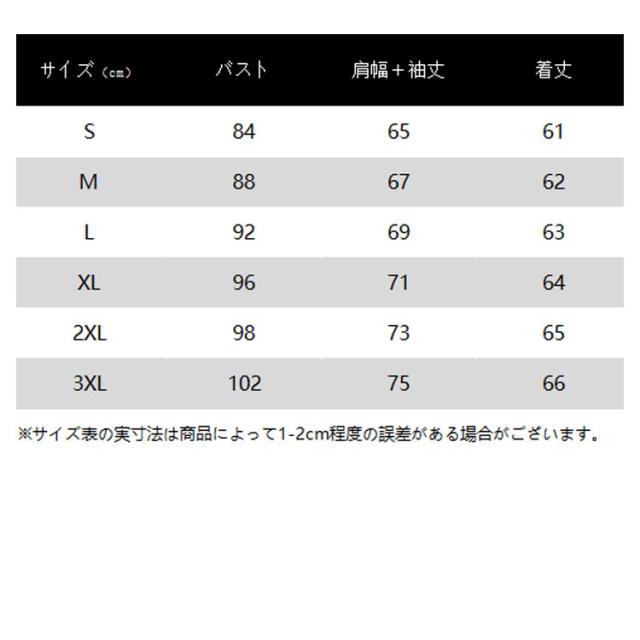 | サイズ（cm） | バスト | 肩幅＋袖丈 | 着丈 |
|---|---|---|---|
| S | 84 | 65 | 61 |
| M | 88 | 67 | 62 |
| L | 92 | 69 | 63 |
| XL | 96 | 71 | 64 |
| 2XL | 98 | 73 | 65 |
| 3XL | 102 | 75 | 66 |

※サイズ表の実寸法は商品によって1-2cm程度の誤差がある場合がございます。